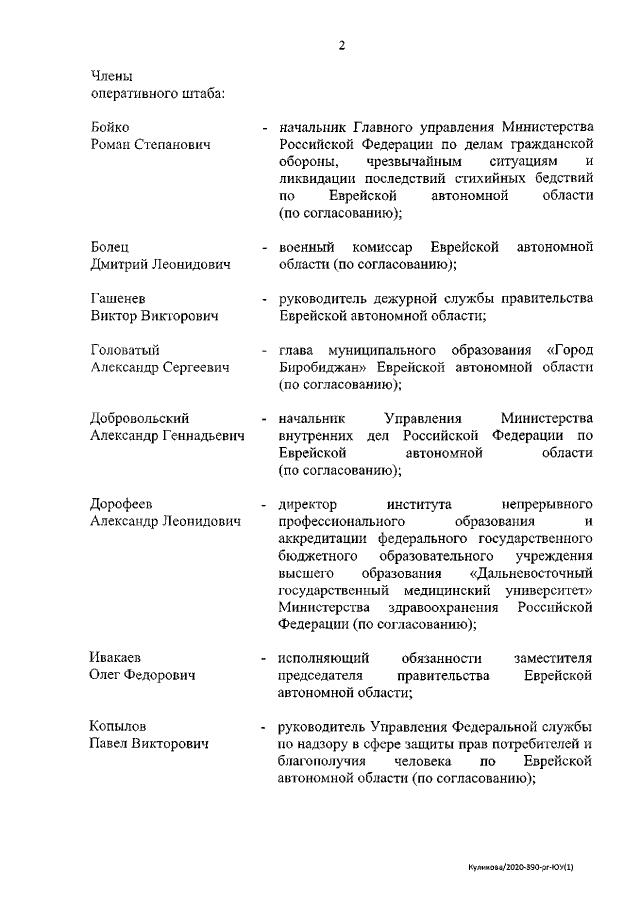 2

Члены оперативного штаба:

Бойко Роман Степанович - начальник Главного управления Министерства Российской Федерации по делам гражданской обороны, чрезвычайным ситуациям и ликвидации последствий стихийных бедствий по Еврейской автономной области (по согласованию);

Болец Дмитрий Леонидович - военный комиссар Еврейской автономной области (по согласованию);

Гашенев Виктор Викторович - руководитель дежурной службы правительства Еврейской автономной области;

Головатый Александр Сергеевич - глава муниципального образования «Город Биробиджан» Еврейской автономной области (по согласованию);

Добровольский Александр Геннадьевич - начальник Управления Министерства внутренних дел Российской Федерации по Еврейской автономной области (по согласованию);

Дорофеев Александр Леонидович - директор института непрерывного профессионального образования и аккредитации федерального государственного бюджетного образовательного учреждения высшего образования «Дальневосточный государственный медицинский университет» Министерства здравоохранения Российской Федерации (по согласованию);

Ивакаев Олег Федорович - исполняющий обязанности заместителя председателя правительства Еврейской автономной области;

Копылов Павел Викторович - руководитель Управления Федеральной службы по надзору в сфере защиты прав потребителей и благополучия человека по Еврейской автономной области (по согласованию);

Куликова/2020-390-рг-ЮУ(1)